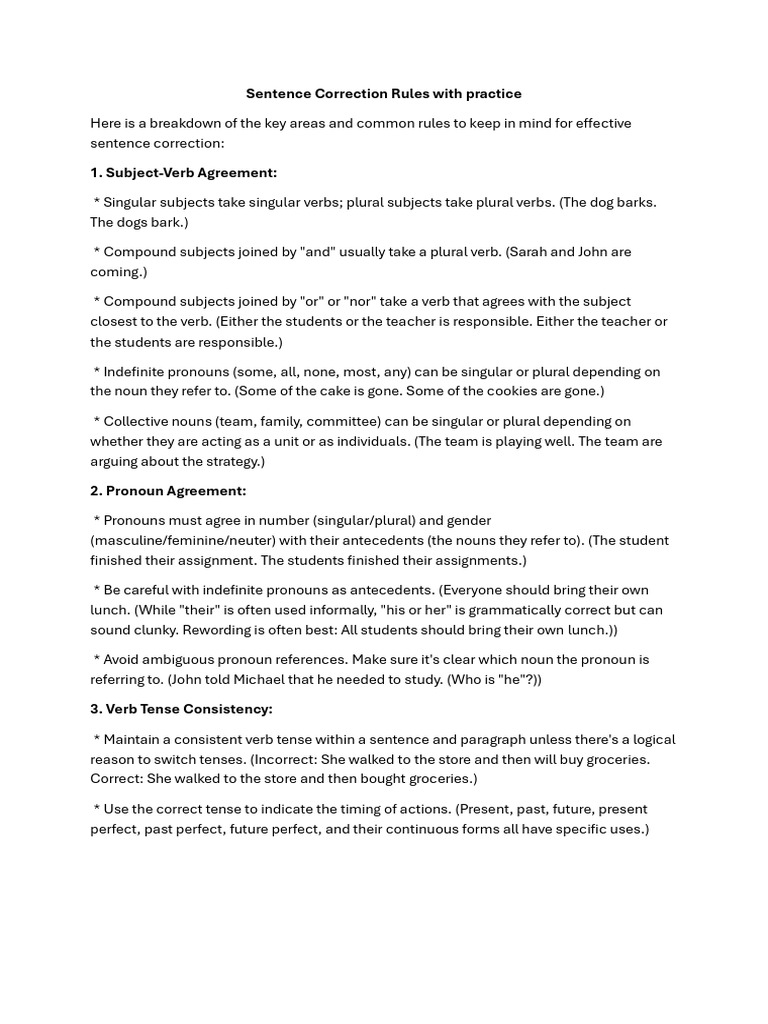 Sentence Correction Rules with practice

Here is a breakdown of the key areas and common rules to keep in mind for effective sentence correction:

1. Subject-Verb Agreement:

* Singular subjects take singular verbs; plural subjects take plural verbs. (The dog barks. The dogs bark.)

* Compound subjects joined by "and" usually take a plural verb. (Sarah and John are coming.)

* Compound subjects joined by "or" or "nor" take a verb that agrees with the subject closest to the verb. (Either the students or the teacher is responsible. Either the teacher or the students are responsible.)

* Indefinite pronouns (some, all, none, most, any) can be singular or plural depending on the noun they refer to. (Some of the cake is gone. Some of the cookies are gone.)

* Collective nouns (team, family, committee) can be singular or plural depending on whether they are acting as a unit or as individuals. (The team is playing well. The team are arguing about the strategy.)

2. Pronoun Agreement:

* Pronouns must agree in number (singular/plural) and gender (masculine/feminine/neuter) with their antecedents (the nouns they refer to). (The student finished their assignment. The students finished their assignments.)

* Be careful with indefinite pronouns as antecedents. (Everyone should bring their own lunch. (While "their" is often used informally, "his or her" is grammatically correct but can sound clunky. Rewording is often best: All students should bring their own lunch.))

* Avoid ambiguous pronoun references. Make sure it's clear which noun the pronoun is referring to. (John told Michael that he needed to study. (Who is "he"?))

3. Verb Tense Consistency:

* Maintain a consistent verb tense within a sentence and paragraph unless there's a logical reason to switch tenses. (Incorrect: She walked to the store and then will buy groceries. Correct: She walked to the store and then bought groceries.)

* Use the correct tense to indicate the timing of actions. (Present, past, future, present perfect, past perfect, future perfect, and their continuous forms all have specific uses.)